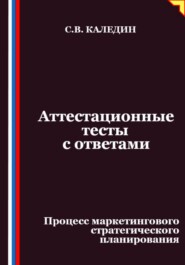 С.В. КАЛЕДИН

Аттестационные тесты с ответами

Процесс маркетингового стратегического планирования